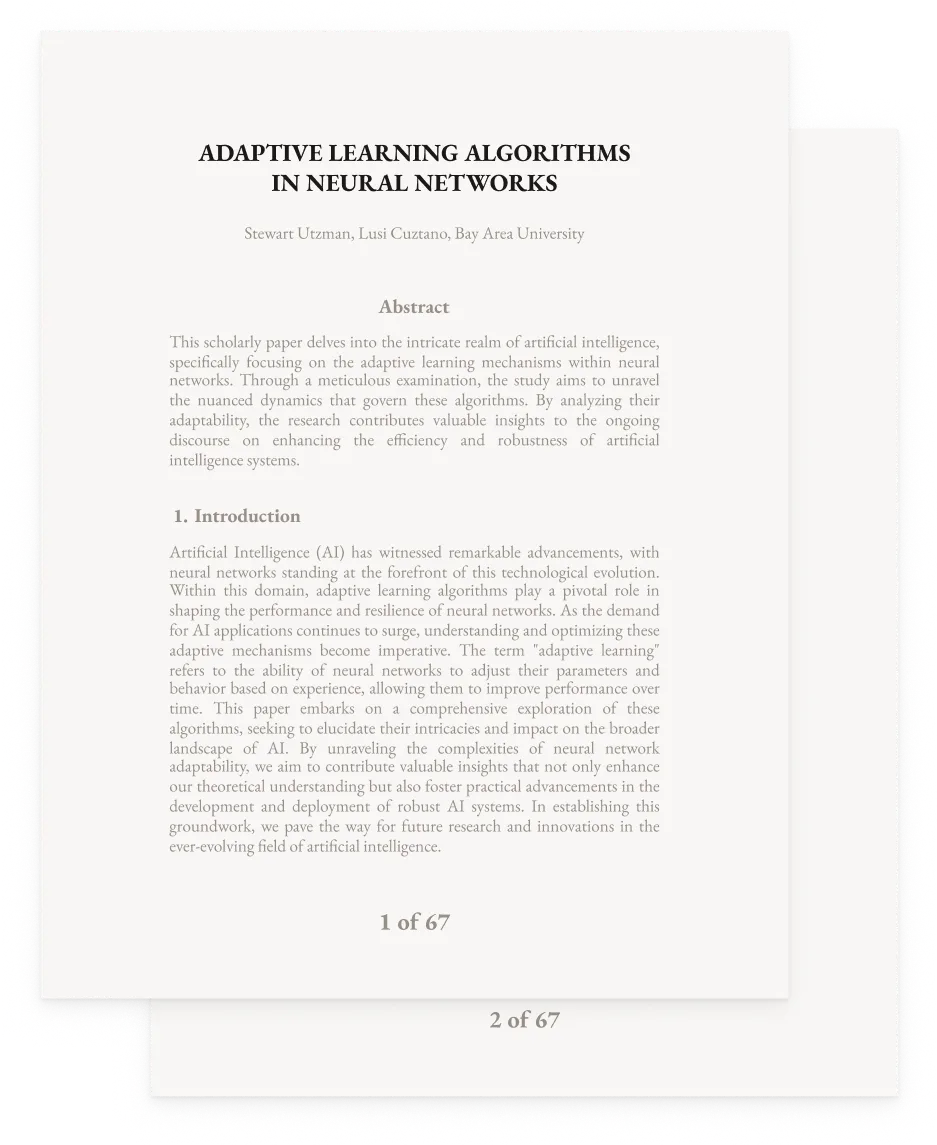 ADAPTIVE LEARNING ALGORITHMS
IN NEURAL NETWORKS

Stewart Utzman, Lusi Cuztano, Bay Area University

Abstract

This scholarly paper delves into the intricate realm of artificial intelligence, specifically focusing on the adaptive learning mechanisms within neural networks. Through a meticulous examination, the study aims to unravel the nuanced dynamics that govern these algorithms. By analyzing their adaptability, the research contributes valuable insights to the ongoing discourse on enhancing the efficiency and robustness of artificial intelligence systems.

1. Introduction

Artificial Intelligence (AI) has witnessed remarkable advancements, with neural networks standing at the forefront of this technological evolution. Within this domain, adaptive learning algorithms play a pivotal role in shaping the performance and resilience of neural networks. As the demand for AI applications continues to surge, understanding and optimizing these adaptive mechanisms become imperative. The term "adaptive learning" refers to the ability of neural networks to adjust their parameters and behavior based on experience, allowing them to improve performance over time. This paper embarks on a comprehensive exploration of these algorithms, seeking to elucidate their intricacies and impact on the broader landscape of AI. By unraveling the complexities of neural network adaptability, we aim to contribute valuable insights that not only enhance our theoretical understanding but also foster practical advancements in the development and deployment of robust AI systems. In establishing this groundwork, we pave the way for future research and innovations in the ever-evolving field of artificial intelligence.

1 of 67

2 of 67